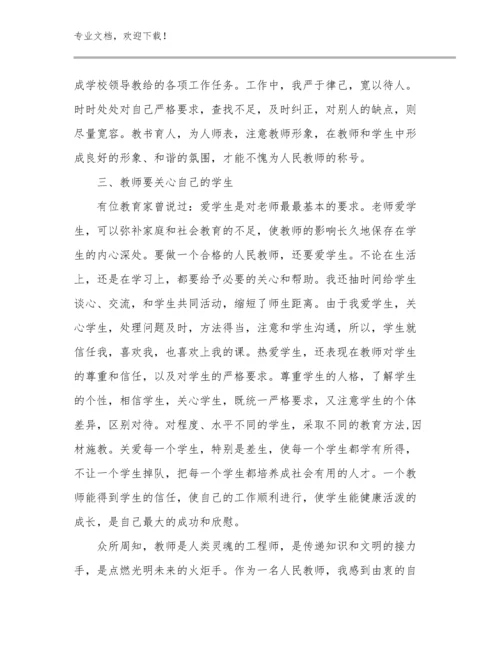 专业文档，欢迎下载！

成学校领导教给的各项工作任务。工作中，我严于律己，宽以待人。时时处处对自己严格要求，查找不足，及时纠正，对别人的缺点，则尽量宽容。教书育人，为人师表，注意教师形象，在教师和学生中形成良好的形象、和谐的氛围，才能不愧为人民教师的称号。

三、教师要关心自己的学生

有位教育家曾说过：爱学生是对老师最最基本的要求。老师爱学生，可以弥补家庭和社会教育的不足，使教师的影响长久地保存在学生的内心深处。要做一个合格的人民教师，还要爱学生。不论在生活上，还是在学习上，都要给予必要的关心和帮助。我还抽时间给学生谈心、交流，和学生共同活动，缩短了师生距离。由于我爱学生，关心学生，处理问题及时，方法得当，注意和学生沟通，所以，学生就信任我，喜欢我，也喜欢上我的课。热爱学生，还表现在教师对学生的尊重和信任，以及对学生的严格要求。尊重学生的人格，了解学生的个性，相信学生，关心学生，既统一严格要求，又注意学生的个体差异，区别对待。对程度、水平不同的学生，采取不同的教育方法,因材施教。关爱每一个学生，特别是差生，使每一个学生都学有所得，不让一个学生掉队，把每一个学生都培养成社会有用的人才。一个教师能得到学生的信任，使自己的工作顺利进行，使学生能健康活泼的成长，是自己最大的成功和欣慰。

众所周知，教师是人类灵魂的工程师，是传递知识和文明的接力手，是点燃光明未来的火炬手。作为一名人民教师，我感到由衷的自